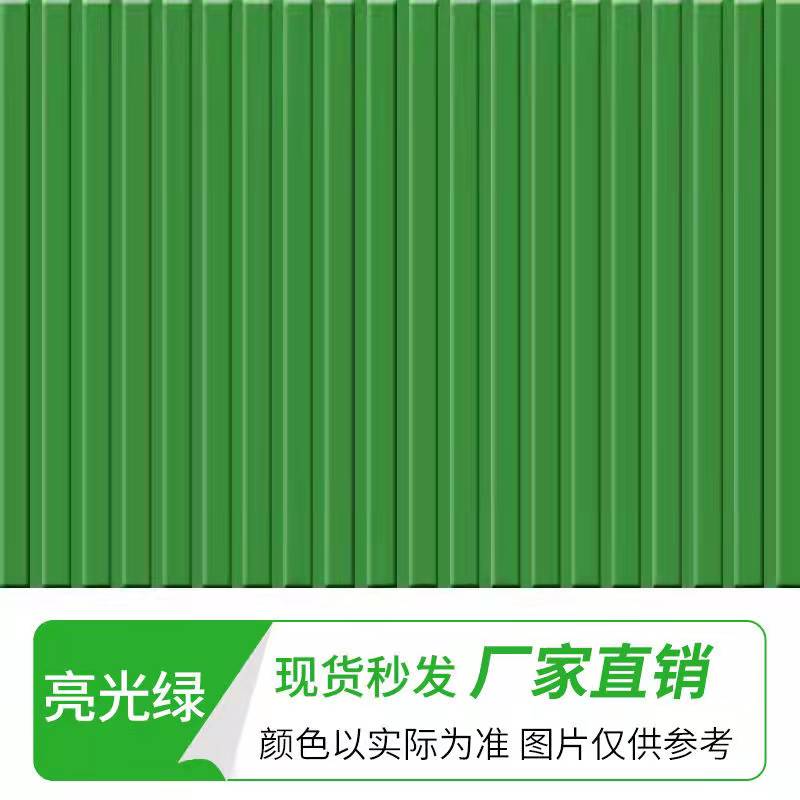 亮光绿

现货秒发 厂家直销

颜色以实际为准 图片仅供参考